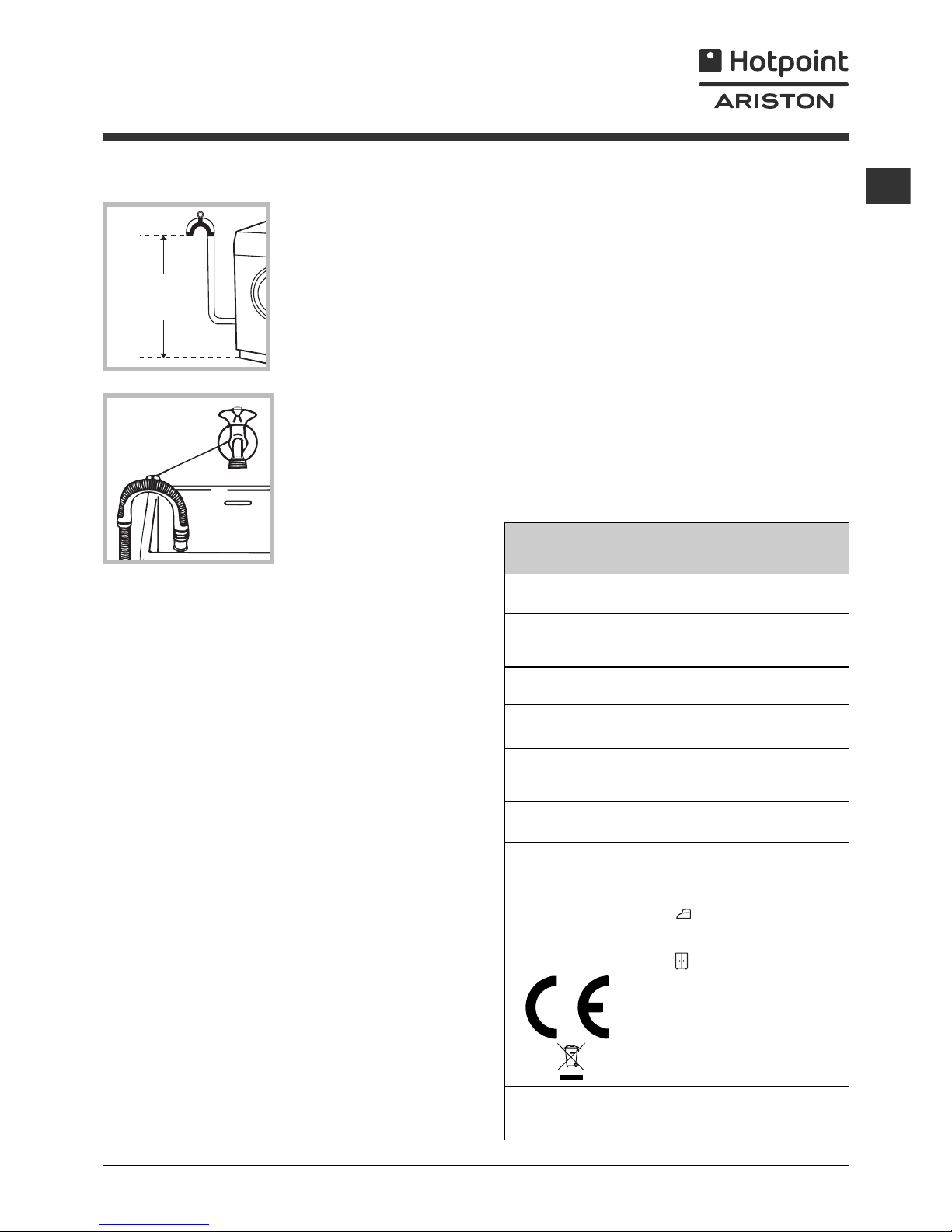 Hotpoint
ARISTON